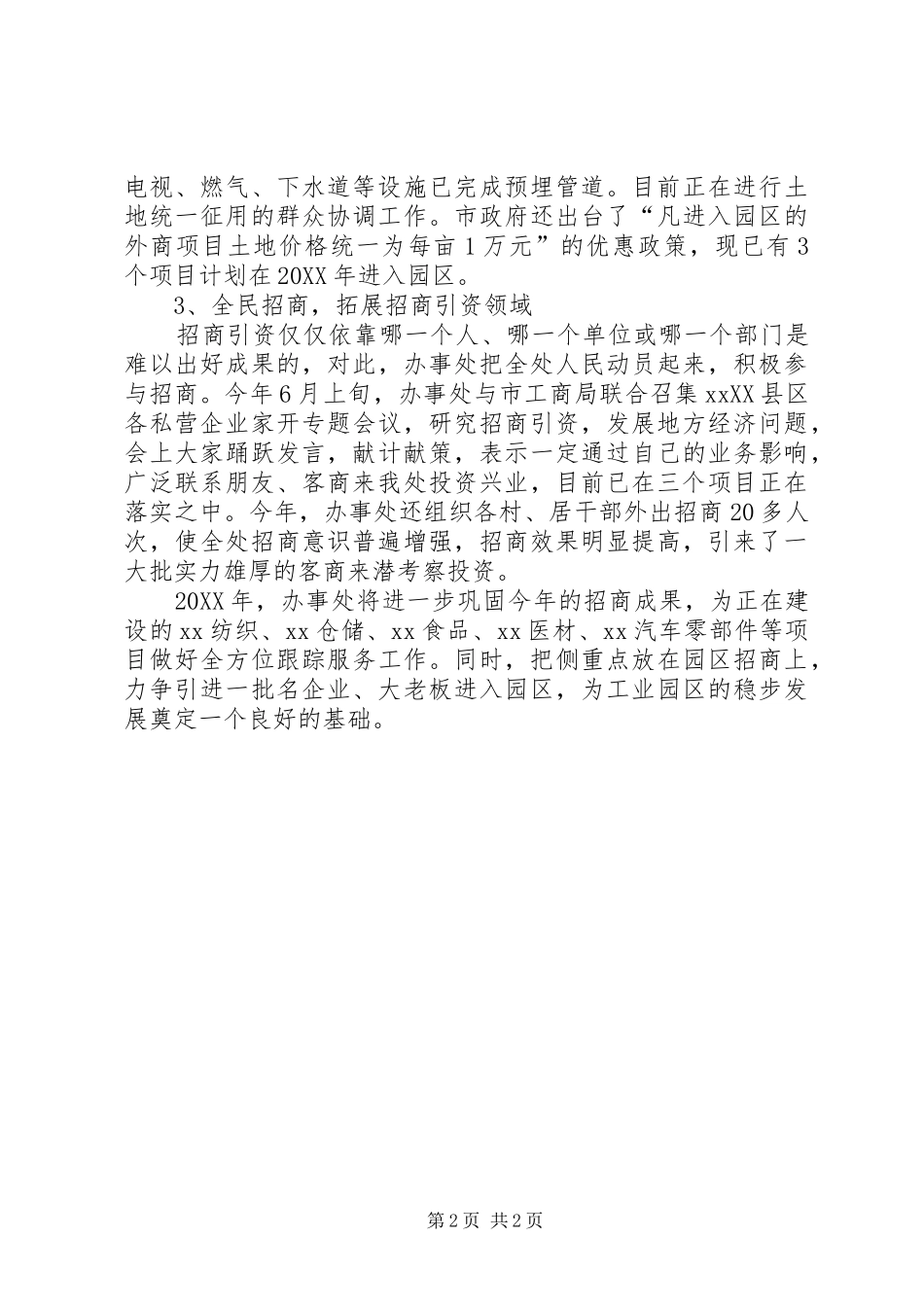 电视、燃气、下水道等设施已完成预埋管道。目前正在进行土地统一征用的群众协调工作。市政府还出台了“凡进入园区的外商项目土地价格统一为每亩1万元”的优惠政策，现已有3个项目计划在20XX年进入园区。

3、全民招商，拓展招商引资领域

招商引资仅仅依靠哪一个人、哪一个单位或哪一个部门是难以出好成果的，对此，办事处把全处人民动员起来，积极参与招商。今年6月上旬，办事处与市工商局联合召集xxXX县区各私营企业家开专题会议，研究招商引资，发展地方经济问题，会上大家踊跃发言，献计献策，表示一定通过自己的业务影响，广泛联系朋友、客商来我处投资兴业，目前已在三个项目正在落实之中。今年，办事处还组织各村、居干部外出招商20多人次，使全处招商意识普遍增强，招商效果明显提高，引来了一大批实力雄厚的客商来潜考察投资。

20XX年，办事处将进一步巩固今年的招商成果，为正在建设的xx纺织、xx仓储、xx食品、xx医材、xx汽车零部件等项目做好全方位跟踪服务工作。同时，把侧重点放在园区招商上，力争引进一批名企业、大老板进入园区，为工业园区的稳步发展奠定一个良好的基础。

第2页 共2页